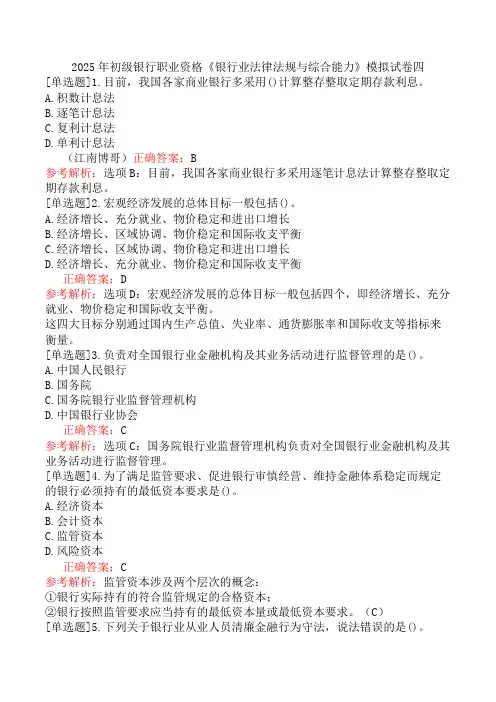 2025年初级银行职业资格《银行业法律法规与综合能力》模拟试卷四
[单选题]1.目前，我国各家商业银行多采用()计算整存整取定期存款利息。
A.积数计息法
B.逐笔计息法
C.复利计息法
D.单利计息法
（江南博哥）正确答案：B
参考解析：选项B：目前，我国各家商业银行多采用逐笔计息法计算整存整取定期存款利息。
[单选题]2.宏观经济发展的总体目标一般包括()。
A.经济增长、充分就业、物价稳定和进出口增长
B.经济增长、区域协调、物价稳定和国际收支平衡
C.经济增长、区域协调、物价稳定和进出口增长
D.经济增长、充分就业、物价稳定和国际收支平衡
正确答案：D
参考解析：选项D：宏观经济发展的总体目标一般包括四个，即经济增长、充分就业、物价稳定和国际收支平衡。
这四大目标分别通过国内生产总值、失业率、通货膨胀率和国际收支等指标来衡量。
[单选题]3.负责对全国银行业金融机构及其业务活动进行监督管理的是()。
A.中国人民银行
B.国务院
C.国务院银行业监督管理机构
D.中国银行业协会
正确答案：C
参考解析：选项C：国务院银行业监督管理机构负责对全国银行业金融机构及其业务活动进行监督管理。
[单选题]4.为了满足监管要求、促进银行审慎经营、维持金融体系稳定而规定的银行必须持有的最低资本要求是()。
A.经济资本
B.会计资本
C.监管资本
D.风险资本
正确答案：C
参考解析：监管资本涉及两个层次的概念:
①银行实际持有的符合监管规定的合格资本；
②银行按照监管要求应当持有的最低资本量或最低资本要求。（C）
[单选题]5.下列关于银行业从业人员清廉金融行为守法，说法错误的是()。